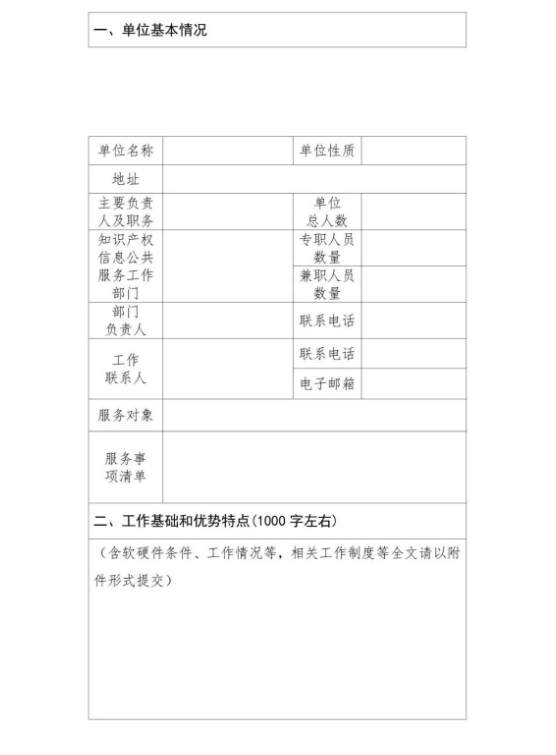 一、单位基本情况

| 单位名称 |  | 单位性质 |  |
|---|---|---|---|
| 地址 |  |  |  |
| 主要负责人及职务 |  | 单位总人数 |  |
| 知识产权信息公共服务工作部门 |  | 专职人员数量 |  |
|  |  | 兼职人员数量 |  |
| 部门负责人 |  | 联系电话 |  |
| 工作联系人 |  | 联系电话 |  |
|  |  | 电子邮箱 |  |
| 服务对象 |  |  |  |
| 服务事项清单 |  |  |  |

二、工作基础和优势特点(1000 字左右)

（含软硬件条件、工作情况等，相关工作制度等全文请以附件形式提交）